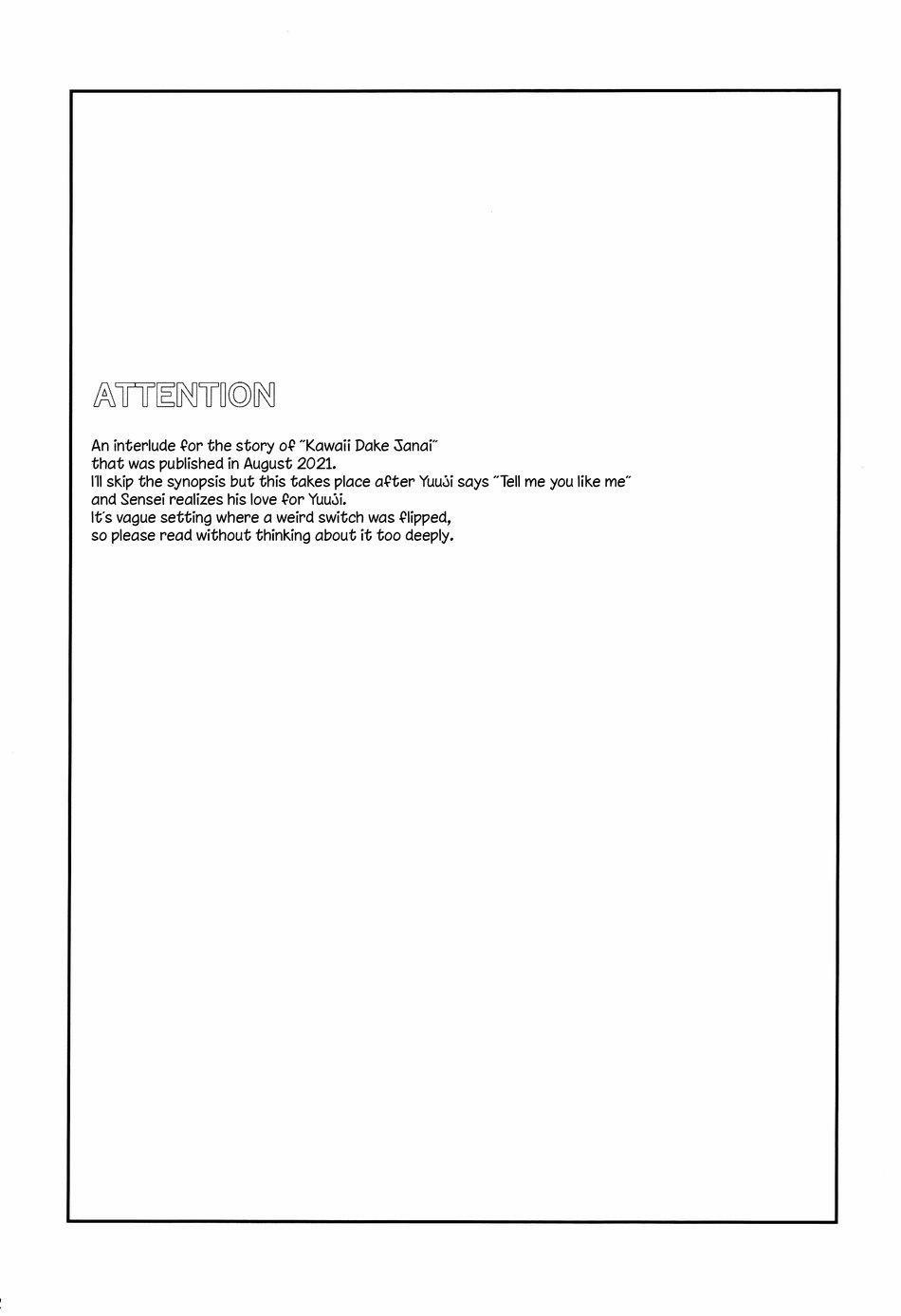 ATTENTION

An interlude for the story of "Kawaii Dake Janai" that was published in August 2021.
I'll skip the synopsis but this takes place after Yuuji says "Tell me you like me" and Sensei realizes his love for Yuuji.
It's vague setting where a weird switch was flipped, so please read without thinking about it too deeply.